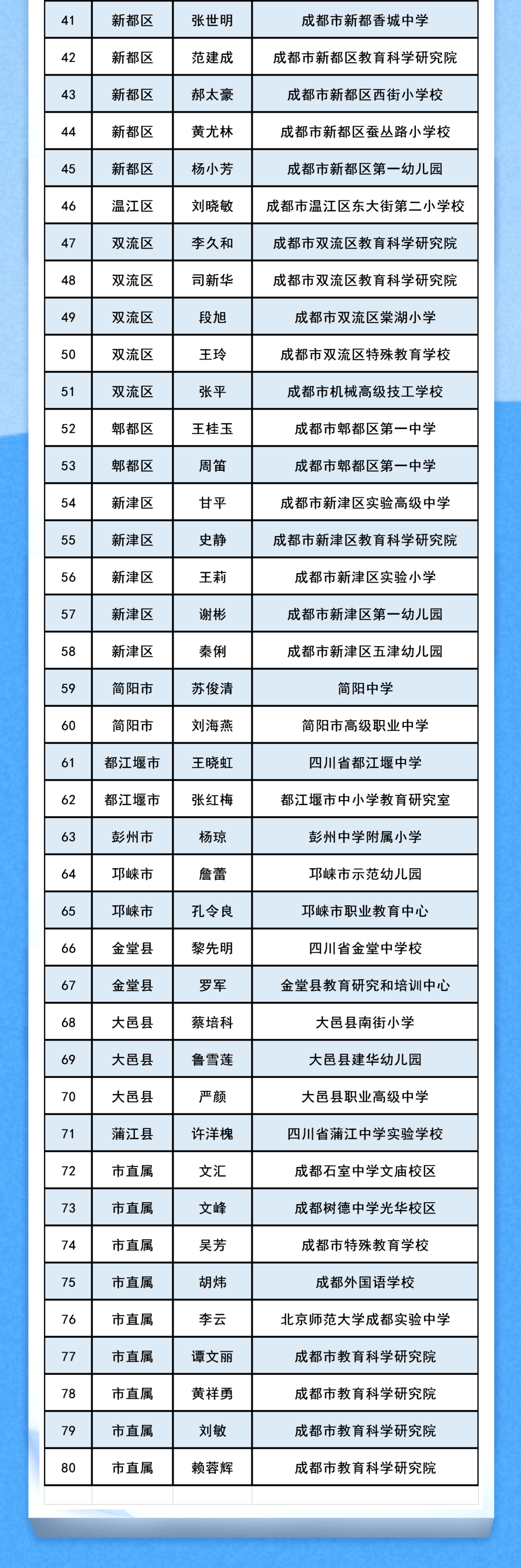 | 41 | 新都区 | 张世明 | 成都市新都香城中学 |
|---|---|---|---|
| 42 | 新都区 | 范建成 | 成都市新都区教育科学研究院 |
| 43 | 新都区 | 郝太豪 | 成都市新都区西街小学校 |
| 44 | 新都区 | 黄尤林 | 成都市新都区蚕丛路小学校 |
| 45 | 新都区 | 杨小芳 | 成都市新都区第一幼儿园 |
| 46 | 温江区 | 刘晓敏 | 成都市温江区东大街第二小学校 |
| 47 | 双流区 | 李久和 | 成都市双流区教育科学研究院 |
| 48 | 双流区 | 司新华 | 成都市双流区教育科学研究院 |
| 49 | 双流区 | 段旭 | 成都市双流区棠湖小学 |
| 50 | 双流区 | 王玲 | 成都市双流区特殊教育学校 |
| 51 | 双流区 | 张平 | 成都市机械高级技工学校 |
| 52 | 郫都区 | 王桂玉 | 成都市郫都区第一中学 |
| 53 | 郫都区 | 周笛 | 成都市郫都区第一中学 |
| 54 | 新津区 | 甘平 | 成都市新津区实验高级中学 |
| 55 | 新津区 | 史静 | 成都市新津区教育科学研究院 |
| 56 | 新津区 | 王莉 | 成都市新津区实验小学 |
| 57 | 新津区 | 谢彬 | 成都市新津区第一幼儿园 |
| 58 | 新津区 | 秦俐 | 成都市新津区五津幼儿园 |
| 59 | 简阳市 | 苏俊清 | 简阳中学 |
| 60 | 简阳市 | 刘海燕 | 简阳市高级职业中学 |
| 61 | 都江堰市 | 王晓虹 | 四川省都江堰中学 |
| 62 | 都江堰市 | 张红梅 | 都江堰市中小学教育研究室 |
| 63 | 彭州市 | 杨琼 | 彭州中学附属小学 |
| 64 | 邛崃市 | 詹蕾 | 邛崃市示范幼儿园 |
| 65 | 邛崃市 | 孔令良 | 邛崃市职业教育中心 |
| 66 | 金堂县 | 黎先明 | 四川省金堂中学校 |
| 67 | 金堂县 | 罗军 | 金堂县教育研究和培训中心 |
| 68 | 大邑县 | 蔡培科 | 大邑县南街小学 |
| 69 | 大邑县 | 鲁雪莲 | 大邑县建华幼儿园 |
| 70 | 大邑县 | 严颜 | 大邑县职业高级中学 |
| 71 | 蒲江县 | 许洋槐 | 四川省蒲江中学实验学校 |
| 72 | 市直属 | 文汇 | 成都石室中学文庙校区 |
| 73 | 市直属 | 文峰 | 成都树德中学光华校区 |
| 74 | 市直属 | 吴芳 | 成都市特殊教育学校 |
| 75 | 市直属 | 胡炜 | 成都外国语学校 |
| 76 | 市直属 | 李云 | 北京师范大学成都实验中学 |
| 77 | 市直属 | 谭文丽 | 成都市教育科学研究院 |
| 78 | 市直属 | 黄祥勇 | 成都市教育科学研究院 |
| 79 | 市直属 | 刘敏 | 成都市教育科学研究院 |
| 80 | 市直属 | 赖蓉辉 | 成都市教育科学研究院 |